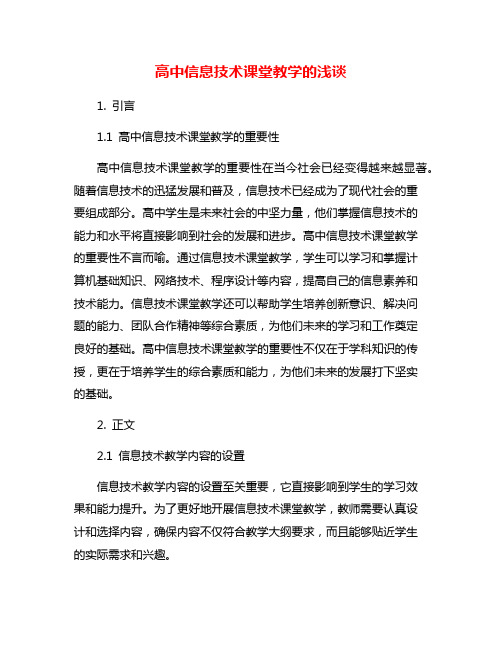 高中信息技术课堂教学的浅谈

1. 引言

1.1 高中信息技术课堂教学的重要性

高中信息技术课堂教学的重要性在当今社会已经变得越来越显著。随着信息技术的迅猛发展和普及，信息技术已经成为了现代社会的重要组成部分。高中学生是未来社会的中坚力量，他们掌握信息技术的能力和水平将直接影响到社会的发展和进步。高中信息技术课堂教学的重要性不言而喻。通过信息技术课堂教学，学生可以学习和掌握计算机基础知识、网络技术、程序设计等内容，提高自己的信息素养和技术能力。信息技术课堂教学还可以帮助学生培养创新意识、解决问题的能力、团队合作精神等综合素质，为他们未来的学习和工作奠定良好的基础。高中信息技术课堂教学的重要性不仅在于学科知识的传授，更在于培养学生的综合素质和能力，为他们未来的发展打下坚实的基础。

2. 正文

2.1 信息技术教学内容的设置

信息技术教学内容的设置至关重要，它直接影响到学生的学习效果和能力提升。为了更好地开展信息技术课堂教学，教师需要认真设计和选择内容，确保内容不仅符合教学大纲要求，而且能够贴近学生的实际需求和兴趣。